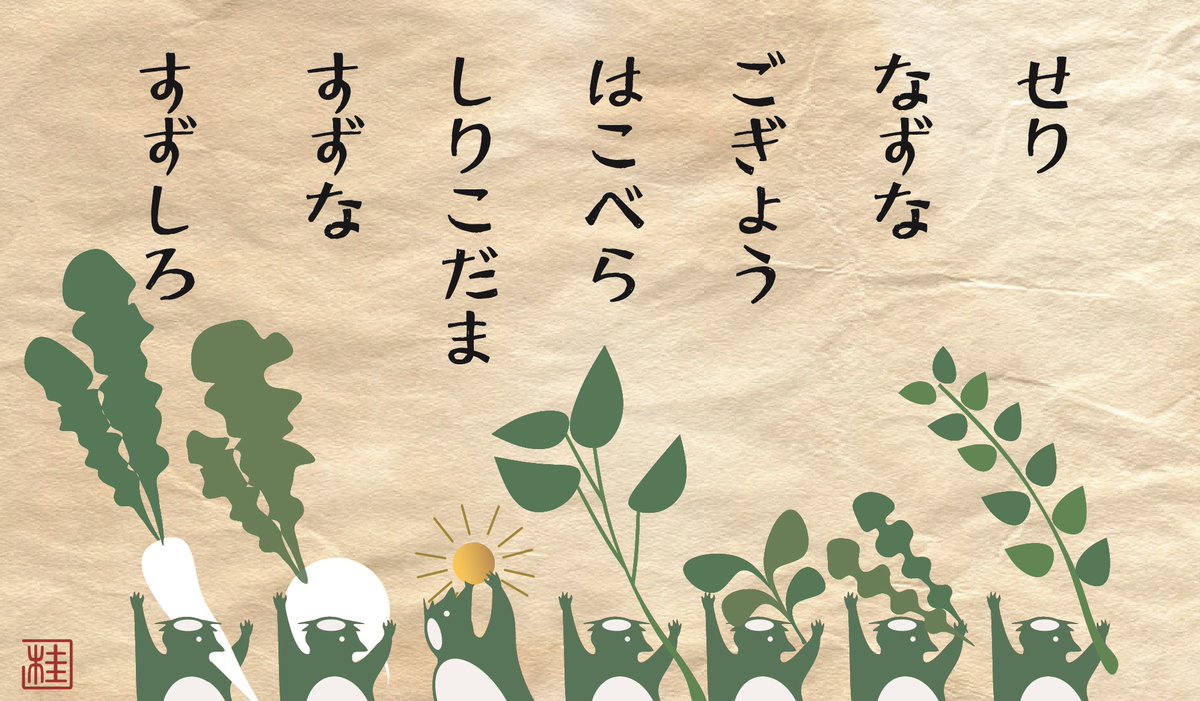 せり
なずな
ごぎょう
はこべら
しりこだま
すずな
すずしろ

桂